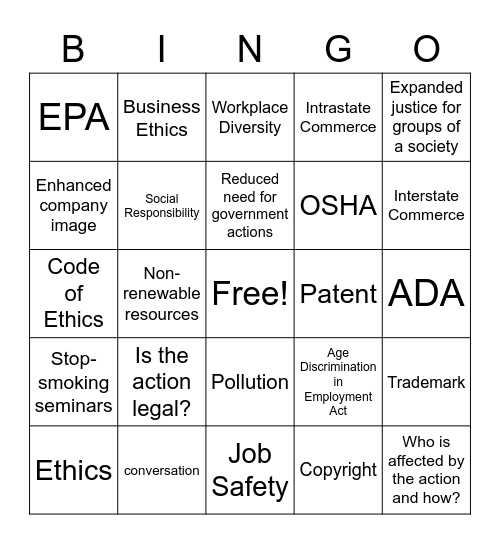 | B | I | N | G | O |
|---|---|---|---|---|
| EPA | Business Ethics | Workplace Diversity | Intrastate Commerce | Expanded justice for groups of a society |
| Enhanced company image | Social Responsibility | Reduced need for government actions | OSHA | Interstate Commerce |
| Code of Ethics | Non-renewable resources | Free! | Patent | ADA |
| Stop-smoking seminars | Is the action legal? | Pollution | Age Discrimination in Employment Act | Trademark |
| Ethics | conversation | Job Safety | Copyright | Who is affected by the action and how? |